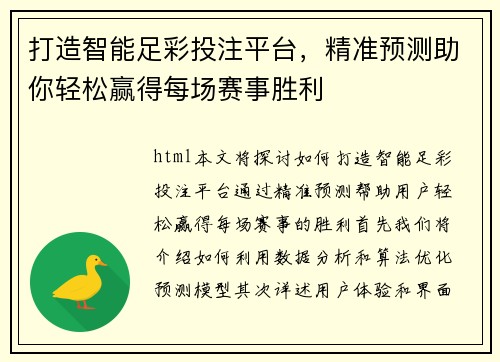 打造智能足彩投注平台，精准预测助你轻松赢得每场赛事胜利

html本文将探讨如何打造智能足彩投注平台通过精准预测帮助用户轻松赢得每场赛事的胜利首先我们将介绍如何利用数据分析和算法优化预测模型其次详述用户体验和界面